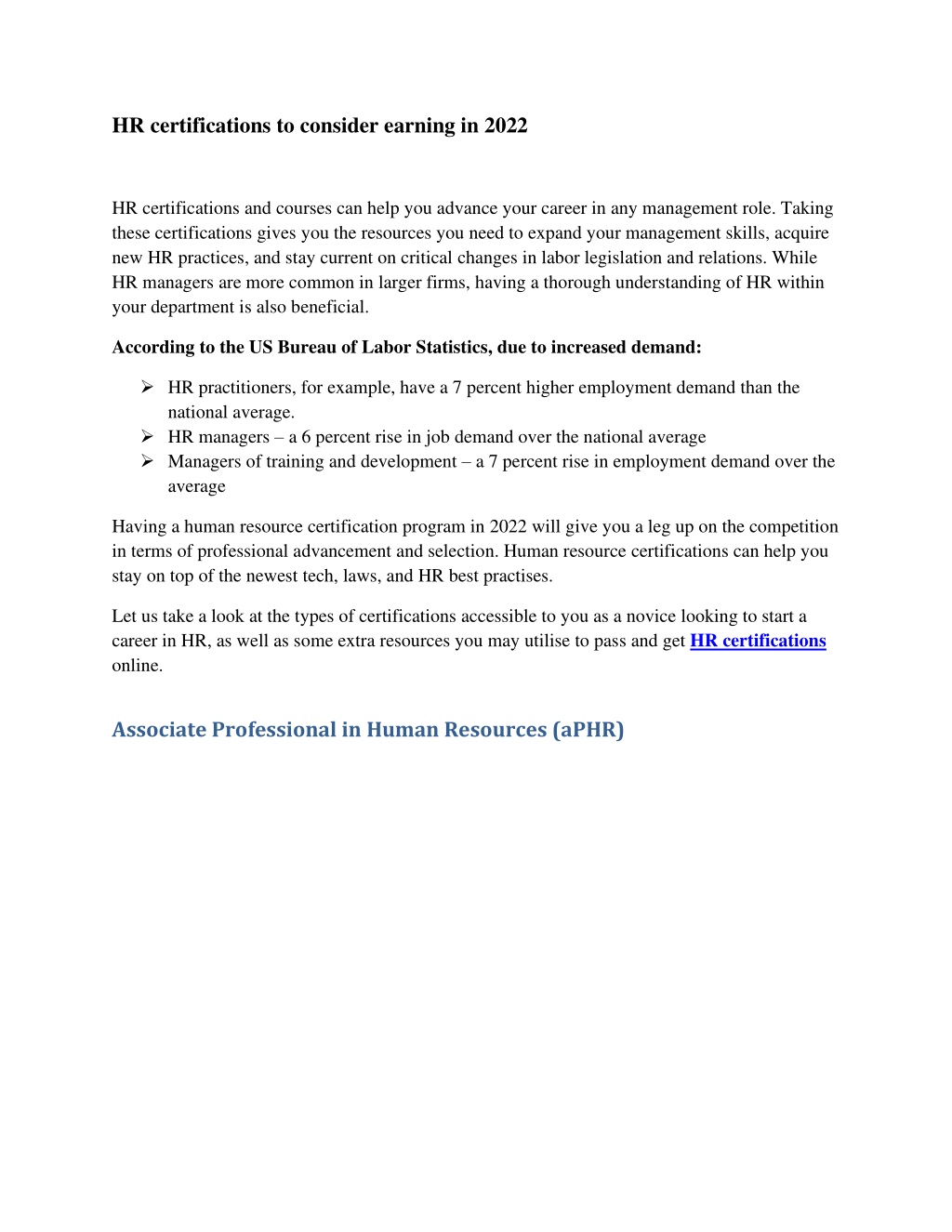 HR certifications to consider earning in 2022

HR certifications and courses can help you advance your career in any management role. Taking these certifications gives you the resources you need to expand your management skills, acquire new HR practices, and stay current on critical changes in labor legislation and relations. While HR managers are more common in larger firms, having a thorough understanding of HR within your department is also beneficial.

According to the US Bureau of Labor Statistics, due to increased demand:

➢ HR practitioners, for example, have a 7 percent higher employment demand than the national average.
➢ HR managers – a 6 percent rise in job demand over the national average
➢ Managers of training and development – a 7 percent rise in employment demand over the average

Having a human resource certification program in 2022 will give you a leg up on the competition in terms of professional advancement and selection. Human resource certifications can help you stay on top of the newest tech, laws, and HR best practises.

Let us take a look at the types of certifications accessible to you as a novice looking to start a career in HR, as well as some extra resources you may utilise to pass and get HR certifications online.

Associate Professional in Human Resources (aPHR)